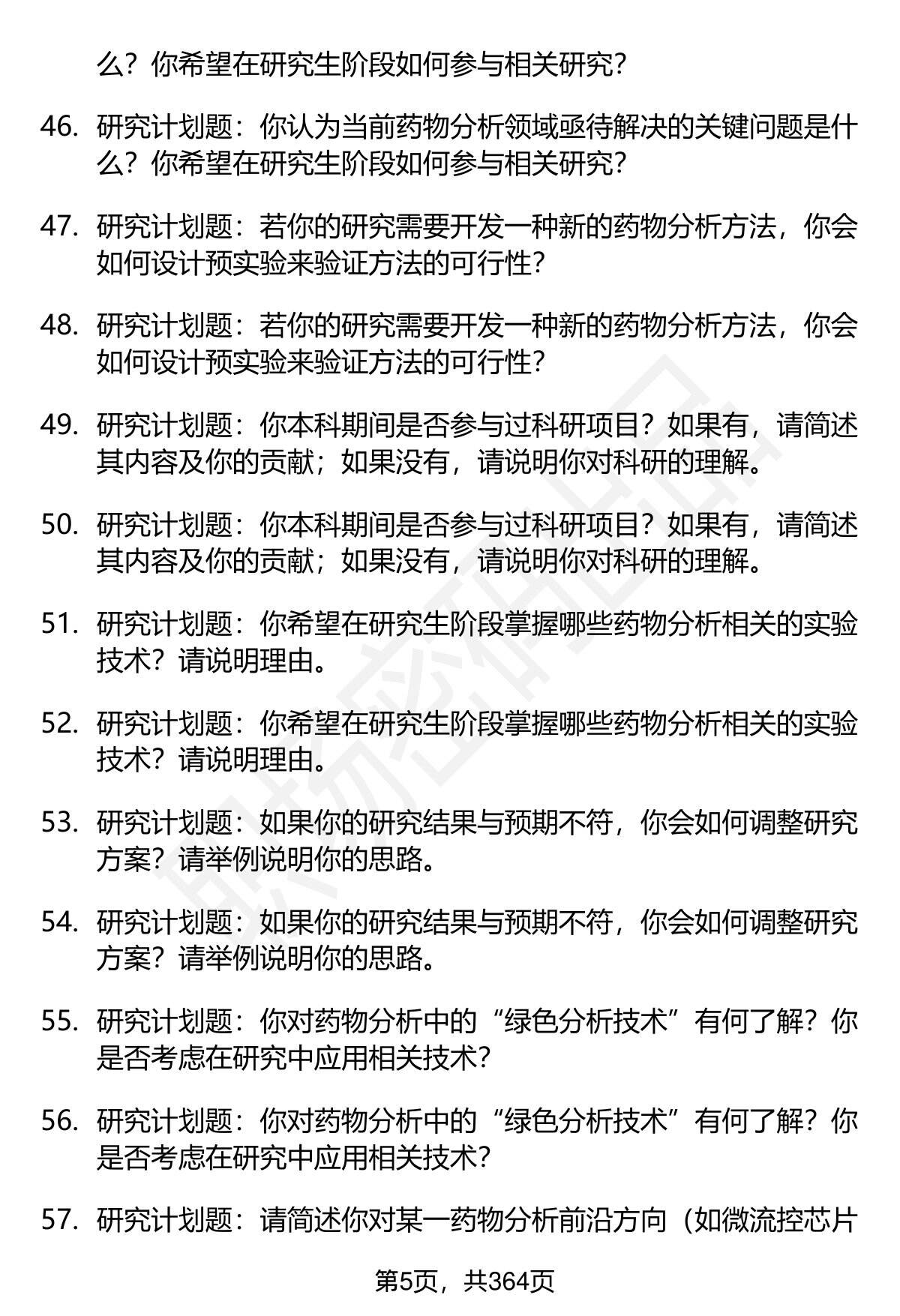 么？你希望在研究生阶段如何参与相关研究？

46. 研究计划题：你认为当前药物分析领域亟待解决的关键问题是什么？你希望在研究生阶段如何参与相关研究？

47. 研究计划题：若你的研究需要开发一种新的药物分析方法，你会如何设计预实验来验证方法的可行性？

48. 研究计划题：若你的研究需要开发一种新的药物分析方法，你会如何设计预实验来验证方法的可行性？

49. 研究计划题：你本科期间是否参与过科研项目？如果有，请简述其内容及你的贡献；如果没有，请说明你对科研的理解。

50. 研究计划题：你本科期间是否参与过科研项目？如果有，请简述其内容及你的贡献；如果没有，请说明你对科研的理解。

51. 研究计划题：你希望在研究生阶段掌握哪些药物分析相关的实验技术？请说明理由。

52. 研究计划题：你希望在研究生阶段掌握哪些药物分析相关的实验技术？请说明理由。

53. 研究计划题：如果你的研究结果与预期不符，你会如何调整研究方案？请举例说明你的思路。

54. 研究计划题：如果你的研究结果与预期不符，你会如何调整研究方案？请举例说明你的思路。

55. 研究计划题：你对药物分析中的“绿色分析技术”有何了解？你是否考虑在研究中应用相关技术？

56. 研究计划题：你对药物分析中的“绿色分析技术”有何了解？你是否考虑在研究中应用相关技术？

57. 研究计划题：请简述你对某一药物分析前沿方向（如微流控芯片

第5页，共364页